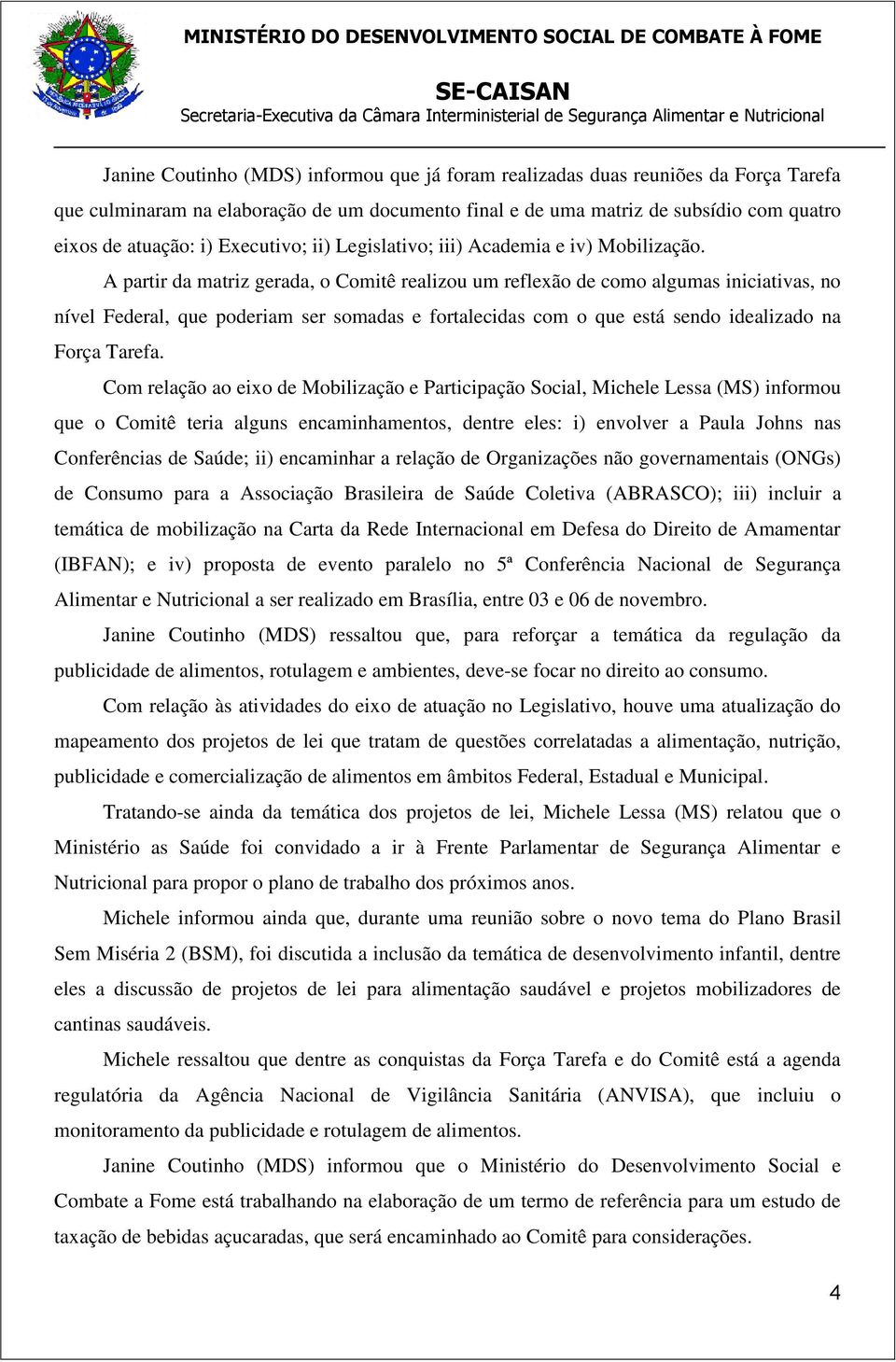 MINISTÉRIO DO DESENVOLVIMENTO SOCIAL DE COMBATE À FOME

SE-CAISAN
Secretaria-Executiva da Câmara Interministerial de Segurança Alimentar e Nutricional

Janine Coutinho (MDS) informou que já foram realizadas duas reuniões da Força Tarefa que culminaram na elaboração de um documento final e de uma matriz de subsídio com quatro eixos de atuação: i) Executivo; ii) Legislativo; iii) Academia e iv) Mobilização.

A partir da matriz gerada, o Comitê realizou um reflexão de como algumas iniciativas, no nível Federal, que poderiam ser somadas e fortalecidas com o que está sendo idealizado na Força Tarefa.

Com relação ao eixo de Mobilização e Participação Social, Michele Lessa (MS) informou que o Comitê teria alguns encaminhamentos, dentre eles: i) envolver a Paula Johns nas Conferências de Saúde; ii) encaminhar a relação de Organizações não governamentais (ONGs) de Consumo para a Associação Brasileira de Saúde Coletiva (ABRASCO); iii) incluir a temática de mobilização na Carta da Rede Internacional em Defesa do Direito de Amamentar (IBFAN); e iv) proposta de evento paralelo no 5ª Conferência Nacional de Segurança Alimentar e Nutricional a ser realizado em Brasília, entre 03 e 06 de novembro.

Janine Coutinho (MDS) ressaltou que, para reforçar a temática da regulação da publicidade de alimentos, rotulagem e ambientes, deve-se focar no direito ao consumo.

Com relação às atividades do eixo de atuação no Legislativo, houve uma atualização do mapeamento dos projetos de lei que tratam de questões correlatadas a alimentação, nutrição, publicidade e comercialização de alimentos em âmbitos Federal, Estadual e Municipal.

Tratando-se ainda da temática dos projetos de lei, Michele Lessa (MS) relatou que o Ministério as Saúde foi convidado a ir à Frente Parlamentar de Segurança Alimentar e Nutricional para propor o plano de trabalho dos próximos anos.

Michele informou ainda que, durante uma reunião sobre o novo tema do Plano Brasil Sem Miséria 2 (BSM), foi discutida a inclusão da temática de desenvolvimento infantil, dentre eles a discussão de projetos de lei para alimentação saudável e projetos mobilizadores de cantinas saudáveis.

Michele ressaltou que dentre as conquistas da Força Tarefa e do Comitê está a agenda regulatória da Agência Nacional de Vigilância Sanitária (ANVISA), que incluiu o monitoramento da publicidade e rotulagem de alimentos.

Janine Coutinho (MDS) informou que o Ministério do Desenvolvimento Social e Combate a Fome está trabalhando na elaboração de um termo de referência para um estudo de taxação de bebidas açucaradas, que será encaminhado ao Comitê para considerações.

4